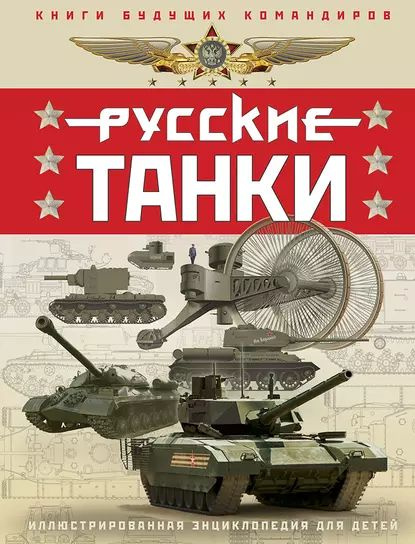 КНИГИ БУДУЩИХ КОМАНДИРОВ

РУССКИЕ
ТАНКИ

ИЛЛЮСТРИРОВАННАЯ ЭНЦИКЛОПЕДИЯ ДЛЯ ДЕТЕЙ